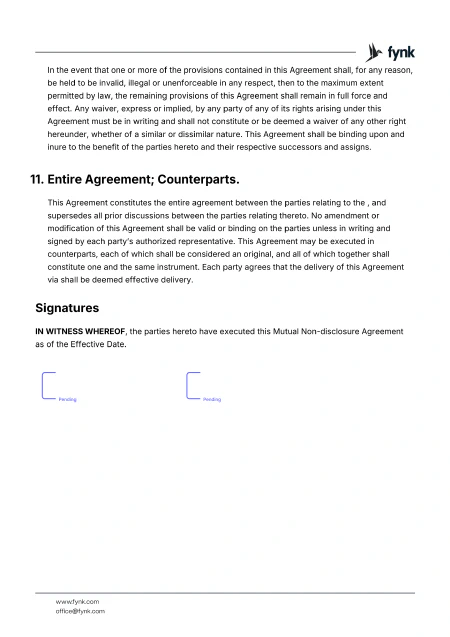 fynk

In the event that one or more of the provisions contained in this Agreement shall, for any reason, be held to be invalid, illegal or unenforceable in any respect, then to the maximum extent permitted by law, the remaining provisions of this Agreement shall remain in full force and effect. Any waiver, express or implied, by any party of any of its rights arising under this Agreement must be in writing and shall not constitute or be deemed a waiver of any other right hereunder, whether of a similar or dissimilar nature. This Agreement shall be binding upon and inure to the benefit of the parties hereto and their respective successors and assigns.

11. Entire Agreement; Counterparts.

This Agreement constitutes the entire agreement between the parties relating to the , and supersedes all prior discussions between the parties relating thereto. No amendment or modification of this Agreement shall be valid or binding on the parties unless in writing and signed by each party's authorized representative. This Agreement may be executed in counterparts, each of which shall be considered an original, and all of which together shall constitute one and the same instrument. Each party agrees that the delivery of this Agreement via shall be deemed effective delivery.

Signatures

IN WITNESS WHEREOF, the parties hereto have executed this Mutual Non-disclosure Agreement as of the Effective Date.

Pending

Pending

www.fynk.com
office@fynk.com